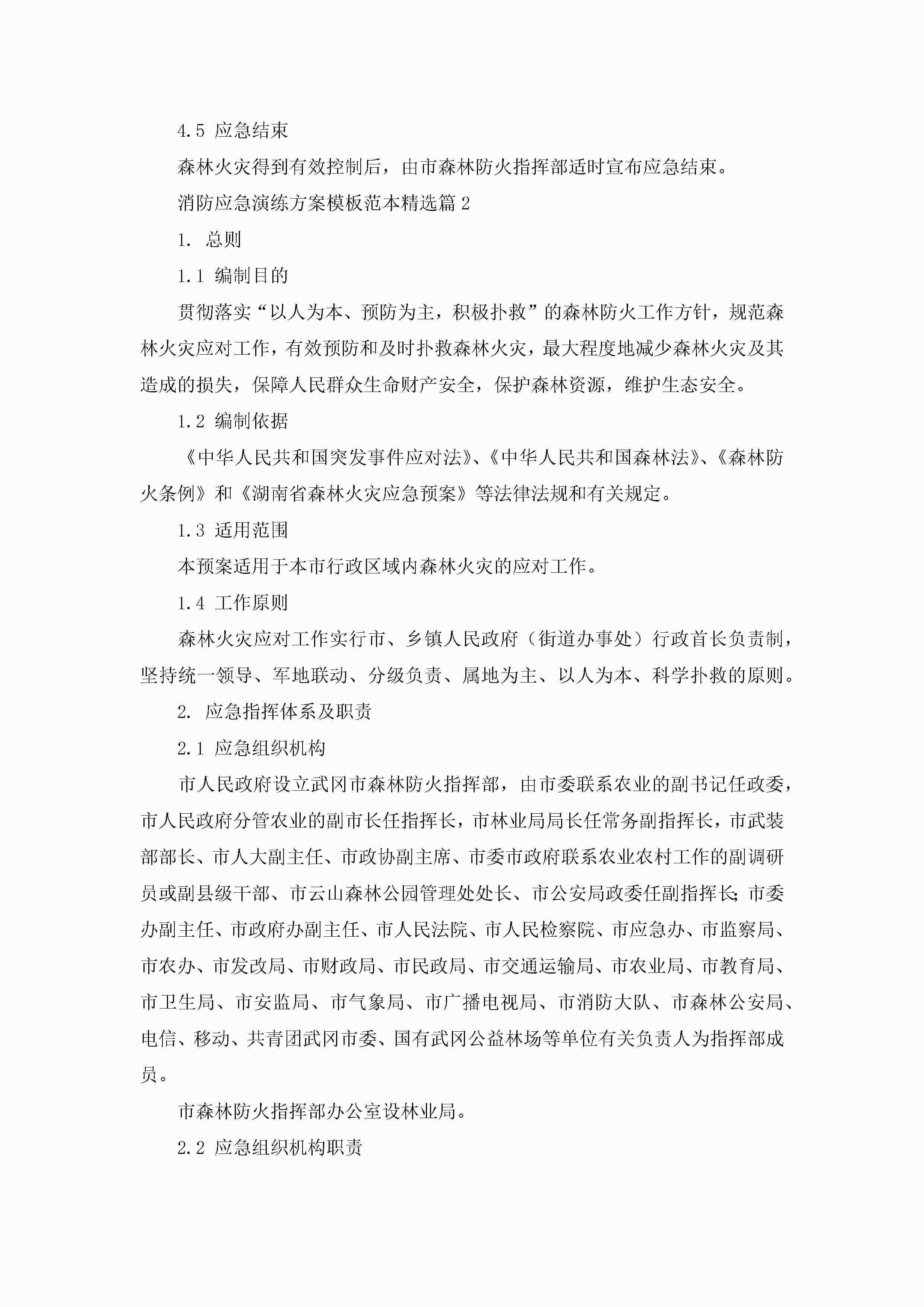 4.5 应急结束

森林火灾得到有效控制后，由市森林防火指挥部适时宣布应急结束。

消防应急演练方案模板范本精选篇2

1. 总则

1.1 编制目的

贯彻落实“以人为本、预防为主，积极扑救”的森林防火工作方针，规范森林火灾应对工作，有效预防和及时扑救森林火灾，最大程度地减少森林火灾及其造成的损失，保障人民群众生命财产安全，保护森林资源，维护生态安全。

1.2 编制依据

《中华人民共和国突发事件应对法》、《中华人民共和国森林法》、《森林防火条例》和《湖南省森林火灾应急预案》等法律法规和有关规定。

1.3 适用范围

本预案适用于本市行政区域内森林火灾的应对工作。

1.4 工作原则

森林火灾应对工作实行市、乡镇人民政府（街道办事处）行政首长负责制，坚持统一领导、军地联动、分级负责、属地为主、以人为本、科学扑救的原则。

2. 应急指挥体系及职责

2.1 应急组织机构

市人民政府设立武冈市森林防火指挥部，由市委联系农业的副书记任政委，市人民政府分管农业的副市长任指挥长，市林业局局长任常务副指挥长，市武装部部长、市人大副主任、市政协副主席、市委市政府联系农业农村工作的副调研员或副县级干部、市云山森林公园管理处处长、市公安局政委任副指挥长;市委办副主任、市政府办副主任、市人民法院、市人民检察院、市应急办、市监察局、市农办、市发改局、市财政局、市民政局、市交通运输局、市农业局、市教育局、市卫生局、市安监局、市气象局、市广播电视局、市消防大队、市森林公安局、电信、移动、共青团武冈市委、国有武冈公益林场等单位有关负责人为指挥部成员。

市森林防火指挥部办公室设林业局。

2.2 应急组织机构职责